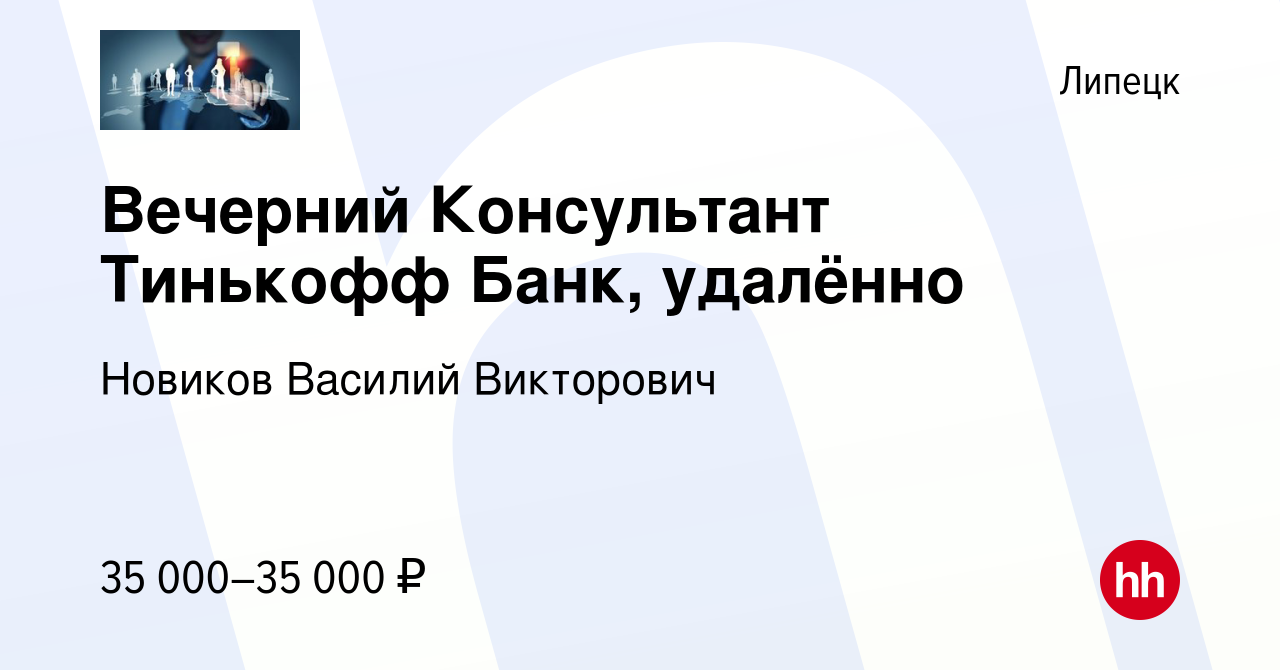 Липецк

Вечерний Консультант Тинькофф Банк, удалённо

Новиков Василий Викторович

35 000–35 000 ₽

hh